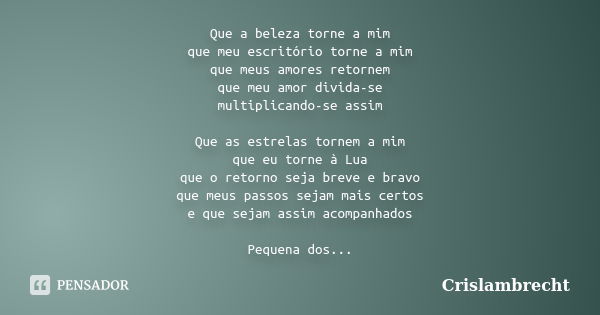 Que a beleza torne a mim
que meu escritório torne a mim
que meus amores retornem
que meu amor divida-se
multiplicando-se assim

Que as estrelas tornem a mim
que eu torne à Lua
que o retorno seja breve e bravo
que meus passos sejam mais certos
e que sejam assim acompanhados

Pequena dos...

PENSADOR

Crislambrecht